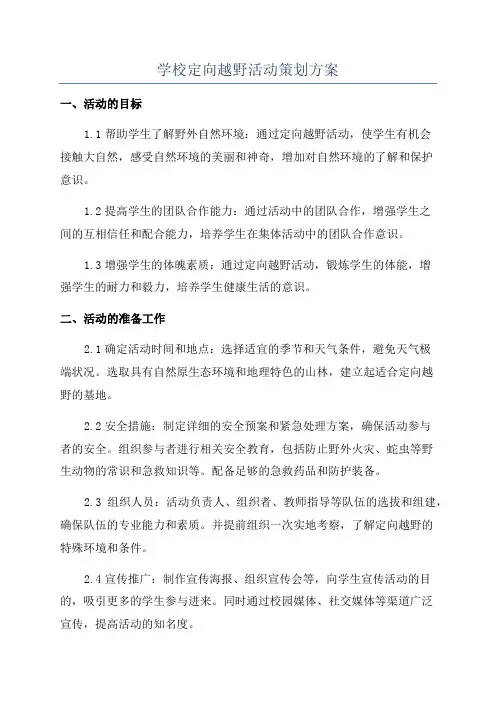 学校定向越野活动策划方案

一、活动的目标

1.1 帮助学生了解野外自然环境：通过定向越野活动，使学生有机会接触大自然，感受自然环境的美丽和神奇，增加对自然环境的了解和保护意识。

1.2 提高学生的团队合作能力：通过活动中的团队合作，增强学生之间的互相信任和配合能力，培养学生在集体活动中的团队合作意识。

1.3 增强学生的体魄素质：通过定向越野活动，锻炼学生的体能，增强学生的耐力和毅力，培养学生健康生活的意识。

二、活动的准备工作

2.1 确定活动时间和地点：选择适宜的季节和天气条件，避免天气极端状况。选取具有自然原生态环境和地理特色的山林，建立起适合定向越野的基地。

2.2 安全措施：制定详细的安全预案和紧急处理方案，确保活动参与者的安全。组织参与者进行相关安全教育，包括防止野外火灾、蛇虫等野生动物的常识和急救知识等。配备足够的急救药品和防护装备。

2.3 组织人员：活动负责人、组织者、教师指导等队伍的选拔和组建，确保队伍的专业能力和素质。并提前组织一次实地考察，了解定向越野的特殊环境和条件。

2.4 宣传推广：制作宣传海报、组织宣传会等，向学生宣传活动的目的，吸引更多的学生参与进来。同时通过校园媒体、社交媒体等渠道广泛宣传，提高活动的知名度。